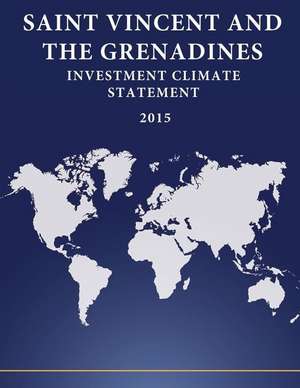 SAINT VINCENT AND THE GRENADINES
INVESTMENT CLIMATE STATEMENT
2015